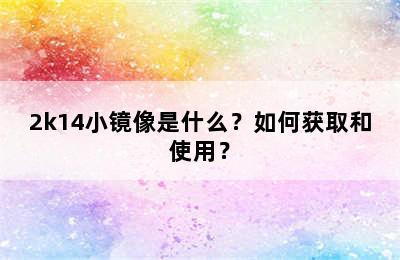 2k14小镜像是什么？如何获取和使用？